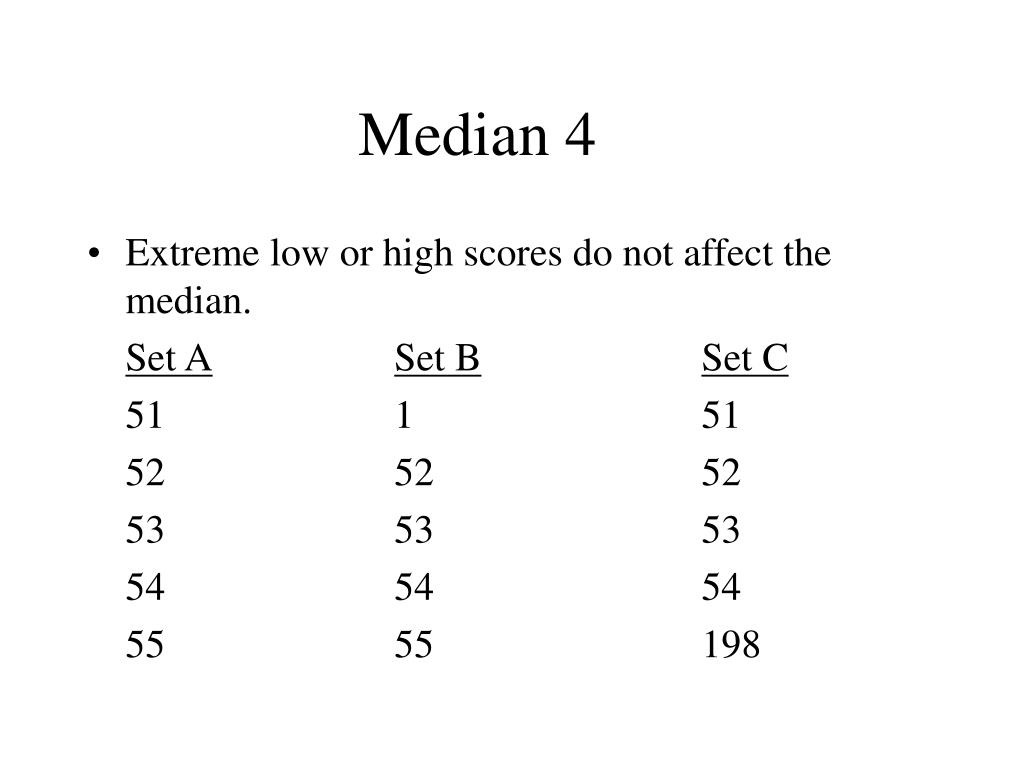 Median 4

• Extreme low or high scores do not affect the median.

| Set A | Set B | Set C |
|---|---|---|
| 51 | 1 | 51 |
| 52 | 52 | 52 |
| 53 | 53 | 53 |
| 54 | 54 | 54 |
| 55 | 55 | 198 |